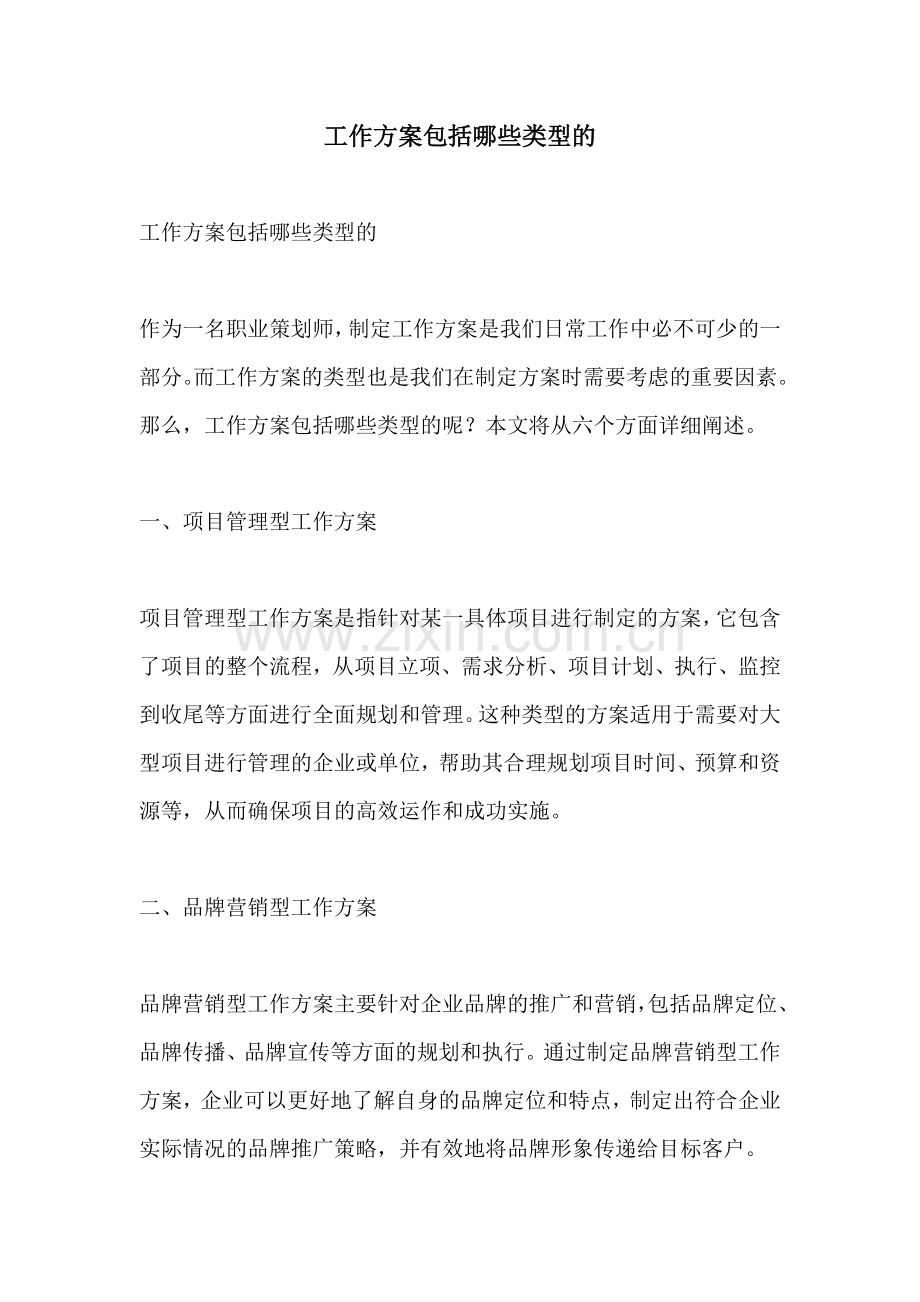 工作方案包括哪些类型的

工作方案包括哪些类型的

作为一名职业策划师，制定工作方案是我们日常工作中必不可少的一部分。而工作方案的类型也是我们在制定方案时需要考虑的重要因素。那么，工作方案包括哪些类型的呢？本文将从六个方面详细阐述。

一、项目管理型工作方案

项目管理型工作方案是指针对某一具体项目进行制定的方案，它包含了项目的整个流程，从项目立项、需求分析、项目计划、执行、监控到收尾等方面进行全面规划和管理。这种类型的方案适用于需要对大型项目进行管理的企业或单位，帮助其合理规划项目时间、预算和资源等，从而确保项目的高效运作和成功实施。

二、品牌营销型工作方案

品牌营销型工作方案主要针对企业品牌的推广和营销，包括品牌定位、品牌传播、品牌宣传等方面的规划和执行。通过制定品牌营销型工作方案，企业可以更好地了解自身的品牌定位和特点，制定出符合企业实际情况的品牌推广策略，并有效地将品牌形象传递给目标客户。

www.zixin.com.cn